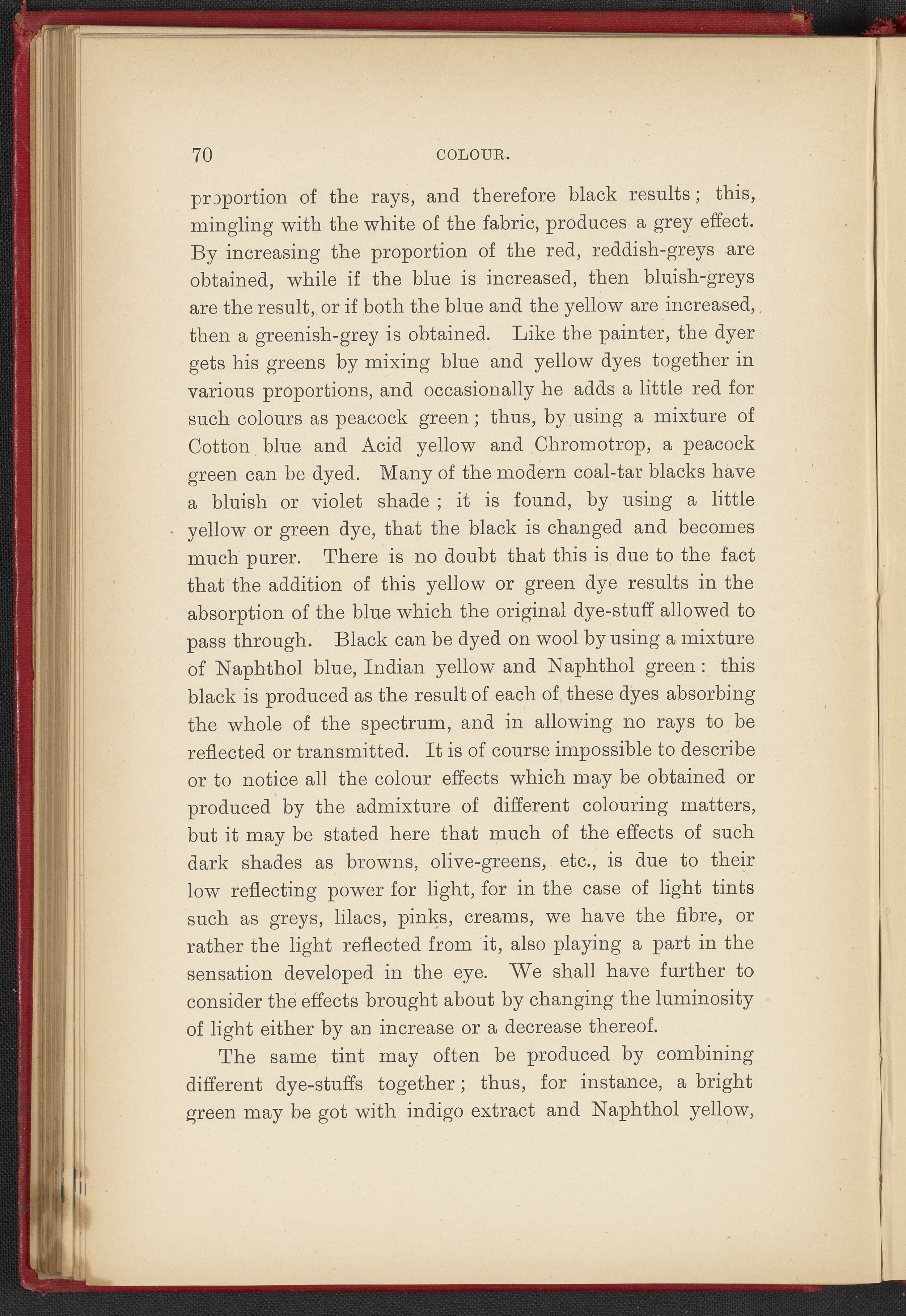 70 COLOUR.

proportion of the rays, and therefore black results; this, mingling with the white of the fabric, produces a grey effect. By increasing the proportion of the red, reddish-greys are obtained, while if the blue is increased, then bluish-greys are the result, or if both the blue and the yellow are increased, then a greenish-grey is obtained. Like the painter, the dyer gets his greens by mixing blue and yellow dyes together in various proportions, and occasionally he adds a little red for such colours as peacock green; thus, by using a mixture of Cotton blue and Acid yellow and Chromotrop, a peacock green can be dyed. Many of the modern coal-tar blacks have a bluish or violet shade; it is found, by using a little yellow or green dye, that the black is changed and becomes much purer. There is no doubt that this is due to the fact that the addition of this yellow or green dye results in the absorption of the blue which the original dye-stuff allowed to pass through. Black can be dyed on wool by using a mixture of Naphthol blue, Indian yellow and Naphthol green: this black is produced as the result of each of these dyes absorbing the whole of the spectrum, and in allowing no rays to be reflected or transmitted. It is of course impossible to describe or to notice all the colour effects which may be obtained or produced by the admixture of different colouring matters, but it may be stated here that much of the effects of such dark shades as browns, olive-greens, etc., is due to their low reflecting power for light, for in the case of light tints such as greys, lilacs, pinks, creams, we have the fibre, or rather the light reflected from it, also playing a part in the sensation developed in the eye. We shall have further to consider the effects brought about by changing the luminosity of light either by an increase or a decrease thereof.

The same tint may often be produced by combining different dye-stuffs together; thus, for instance, a bright green may be got with indigo extract and Naphthol yellow,